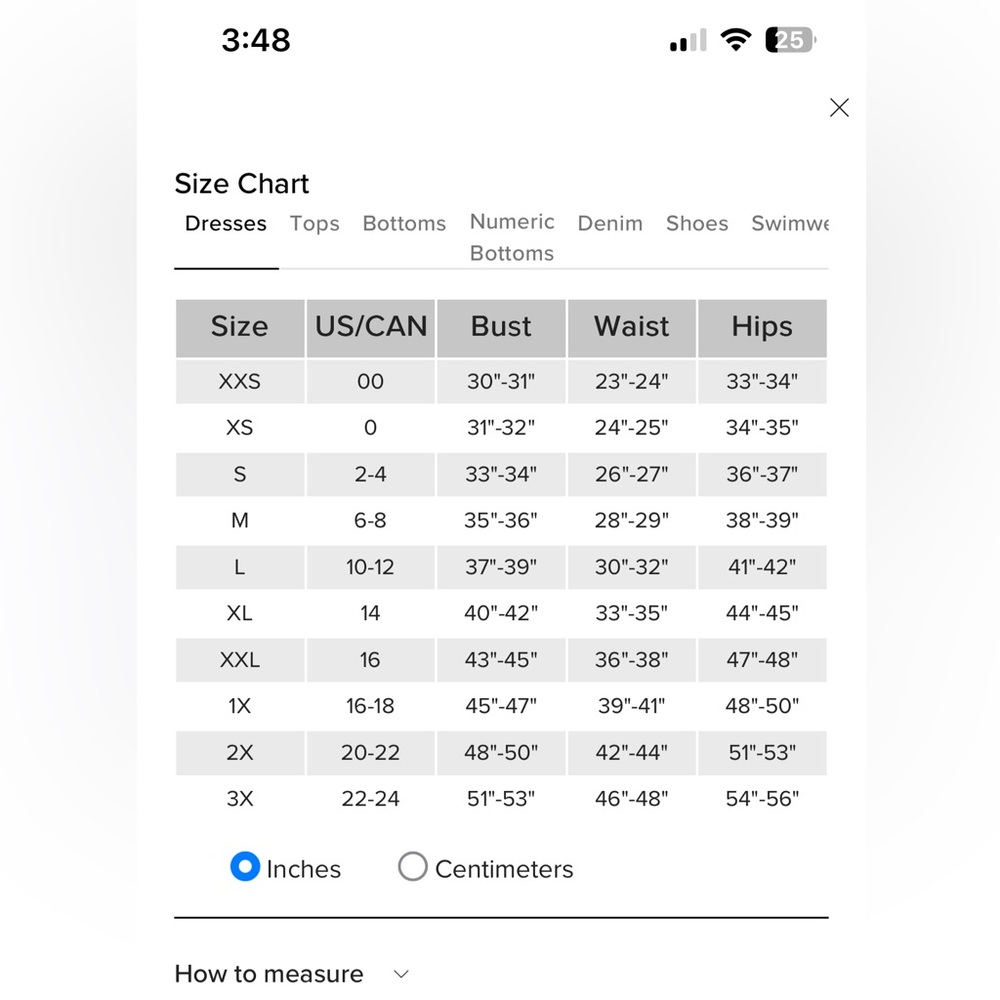 3:48

25

Size Chart

Dresses Tops Bottoms Numeric Bottoms Denim Shoes Swimwe

| Size | US/CAN | Bust | Waist | Hips |
|---|---|---|---|---|
| XXS | 00 | 30"-31" | 23"-24" | 33"-34" |
| XS | 0 | 31"-32" | 24"-25" | 34"-35" |
| S | 2-4 | 33"-34" | 26"-27" | 36"-37" |
| M | 6-8 | 35"-36" | 28"-29" | 38"-39" |
| L | 10-12 | 37"-39" | 30"-32" | 41"-42" |
| XL | 14 | 40"-42" | 33"-35" | 44"-45" |
| XXL | 16 | 43"-45" | 36"-38" | 47"-48" |
| 1X | 16-18 | 45"-47" | 39"-41" | 48"-50" |
| 2X | 20-22 | 48"-50" | 42"-44" | 51"-53" |
| 3X | 22-24 | 51"-53" | 46"-48" | 54"-56" |

Inches Centimeters

How to measure